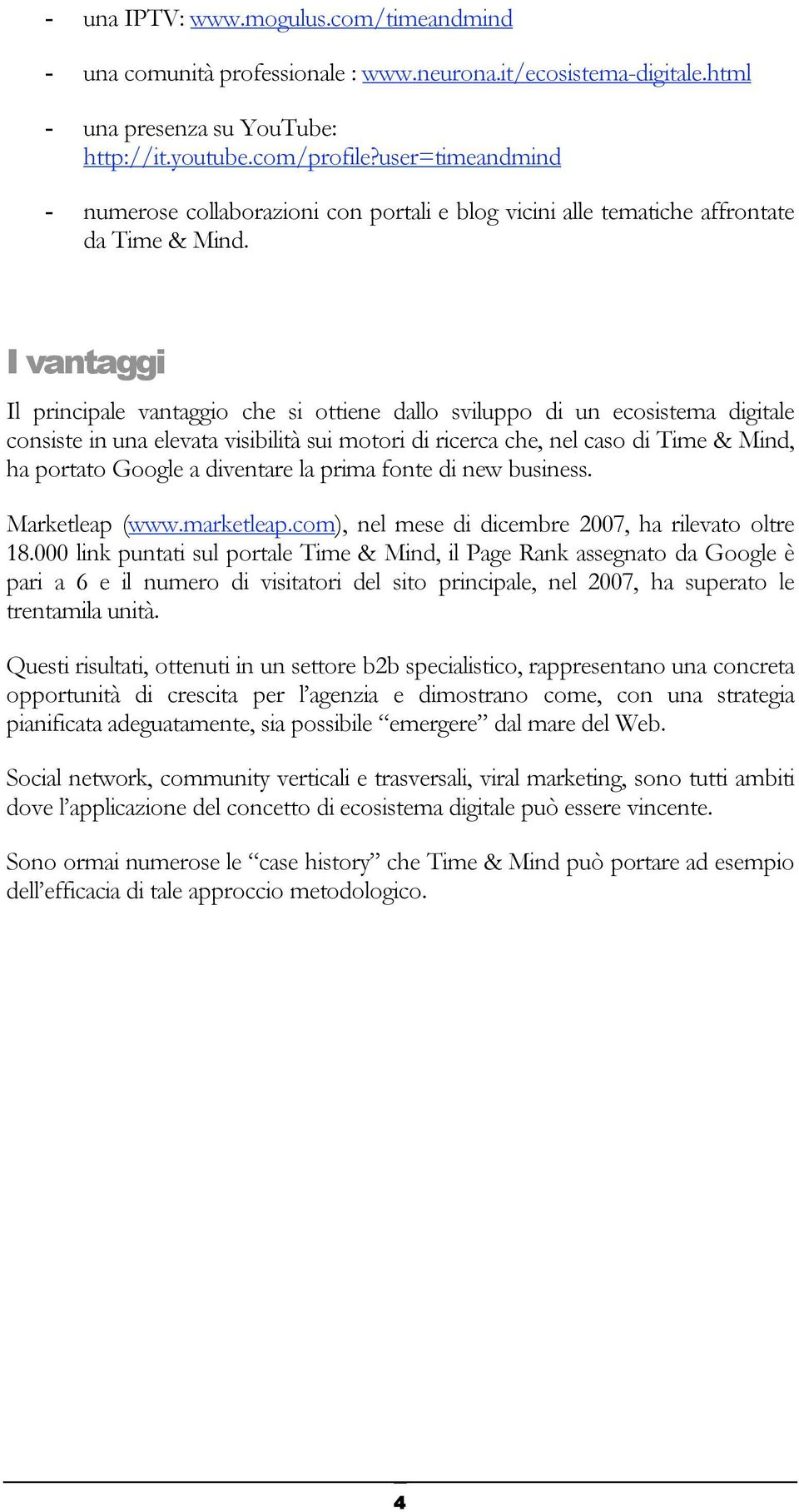 - una IPTV: www.mogulus.com/timeandmind

- una comunità professionale : www.neurona.it/ecosistema-digitale.html

- una presenza su YouTube: http://it.youtube.com/profile?user=timeandmind

- numerose collaborazioni con portali e blog vicini alle tematiche affrontate da Time & Mind.

I vantaggi

Il principale vantaggio che si ottiene dallo sviluppo di un ecosistema digitale consiste in una elevata visibilità sui motori di ricerca che, nel caso di Time & Mind, ha portato Google a diventare la prima fonte di new business.

Marketleap (www.marketleap.com), nel mese di dicembre 2007, ha rilevato oltre 18.000 link puntati sul portale Time & Mind, il Page Rank assegnato da Google è pari a 6 e il numero di visitatori del sito principale, nel 2007, ha superato le trentamila unità.

Questi risultati, ottenuti in un settore b2b specialistico, rappresentano una concreta opportunità di crescita per l'agenzia e dimostrano come, con una strategia pianificata adeguatamente, sia possibile "emergere" dal mare del Web.

Social network, community verticali e trasversali, viral marketing, sono tutti ambiti dove l'applicazione del concetto di ecosistema digitale può essere vincente.

Sono ormai numerose le "case history" che Time & Mind può portare ad esempio dell'efficacia di tale approccio metodologico.

4